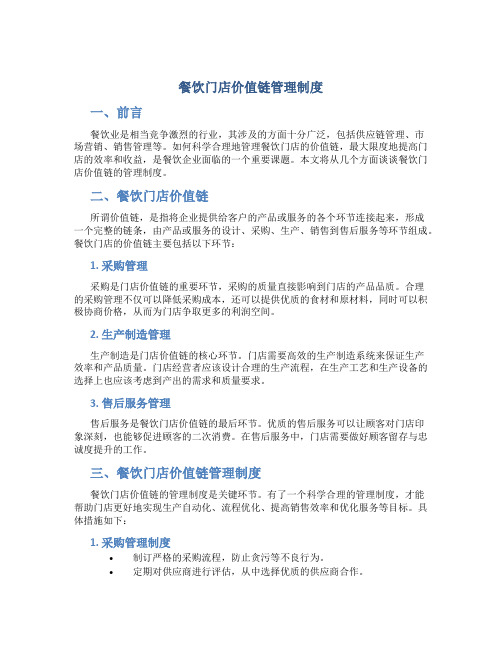 餐饮门店价值链管理制度

一、前言

餐饮业是相当竞争激烈的行业，其涉及的方面十分广泛，包括供应链管理、市场营销、销售管理等。如何科学合理地管理餐饮门店的价值链，最大限度地提高门店的效率和收益，是餐饮企业面临的一个重要课题。本文将从几个方面谈谈餐饮门店价值链的管理制度。

二、餐饮门店价值链

所谓价值链，是指将企业提供给客户的产品或服务的各个环节连接起来，形成一个完整的链条，由产品或服务的设计、采购、生产、销售到售后服务等环节组成。餐饮门店的价值链主要包括以下环节：

1. 采购管理

采购是门店价值链的重要环节，采购的质量直接影响到门店的产品品质。合理的采购管理不仅可以降低采购成本，还可以提供优质的食材和原材料，同时可以积极协商价格，从而为门店争取更多的利润空间。

2. 生产制造管理

生产制造是门店价值链的核心环节。门店需要高效的生产制造系统来保证生产效率和产品质量。门店经营者应该设计合理的生产流程，在生产工艺和生产设备的选择上也应该考虑到产出的需求和质量要求。

3. 售后服务管理

售后服务是餐饮门店价值链的最后环节。优质的售后服务可以让顾客对门店印象深刻，也能够促进顾客的二次消费。在售后服务中，门店需要做好顾客留存与忠诚度提升的工作。

三、餐饮门店价值链管理制度

餐饮门店价值链的管理制度是关键环节。有了一个科学合理的管理制度，才能帮助门店更好地实现生产自动化、流程优化、提高销售效率和优化服务等目标。具体措施如下：

1. 采购管理制度

• 制订严格的采购流程，防止贪污等不良行为。
• 定期对供应商进行评估，从中选择优质的供应商合作。